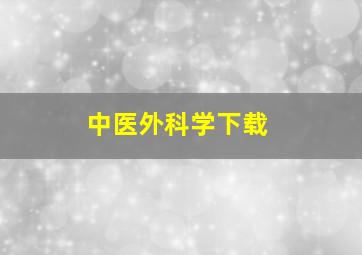 中医外科学下载